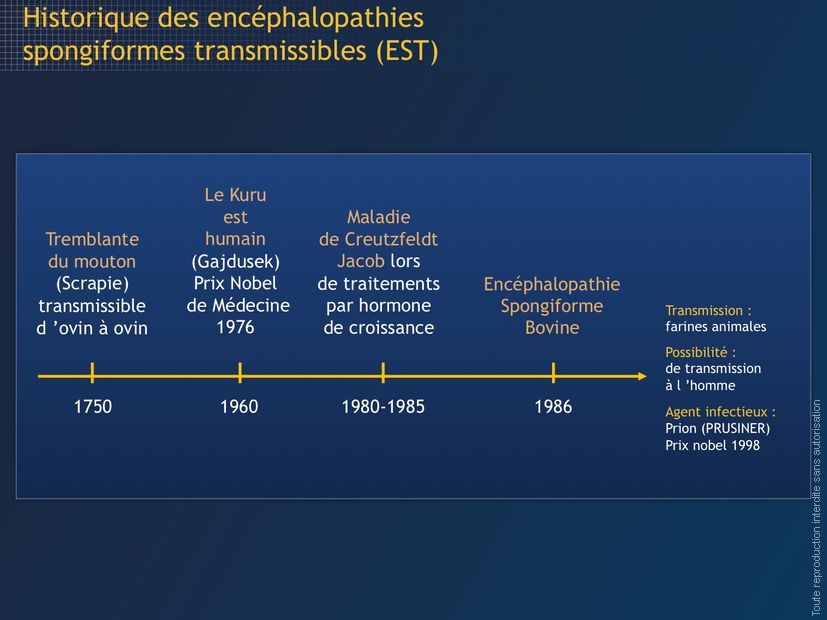 Historique des encéphalopathies spongiformes transmissibles (EST)

Tremblante du mouton (Scrapie) transmissible d 'ovin à ovin

1750

Le Kuru est humain (Gajdusek) Prix Nobel de Médecine 1976

1960

Maladie de Creutzfeldt Jacob lors de traitements par hormone de croissance

1980-1985

Encéphalopathie Spongiforme Bovine

1986

Transmission :
farines animales

Possibilité :
de transmission à l 'homme

Agent infectieux :
Prion (PRUSINER)
Prix nobel 1998

Toute reproduction interdite sans autorisation